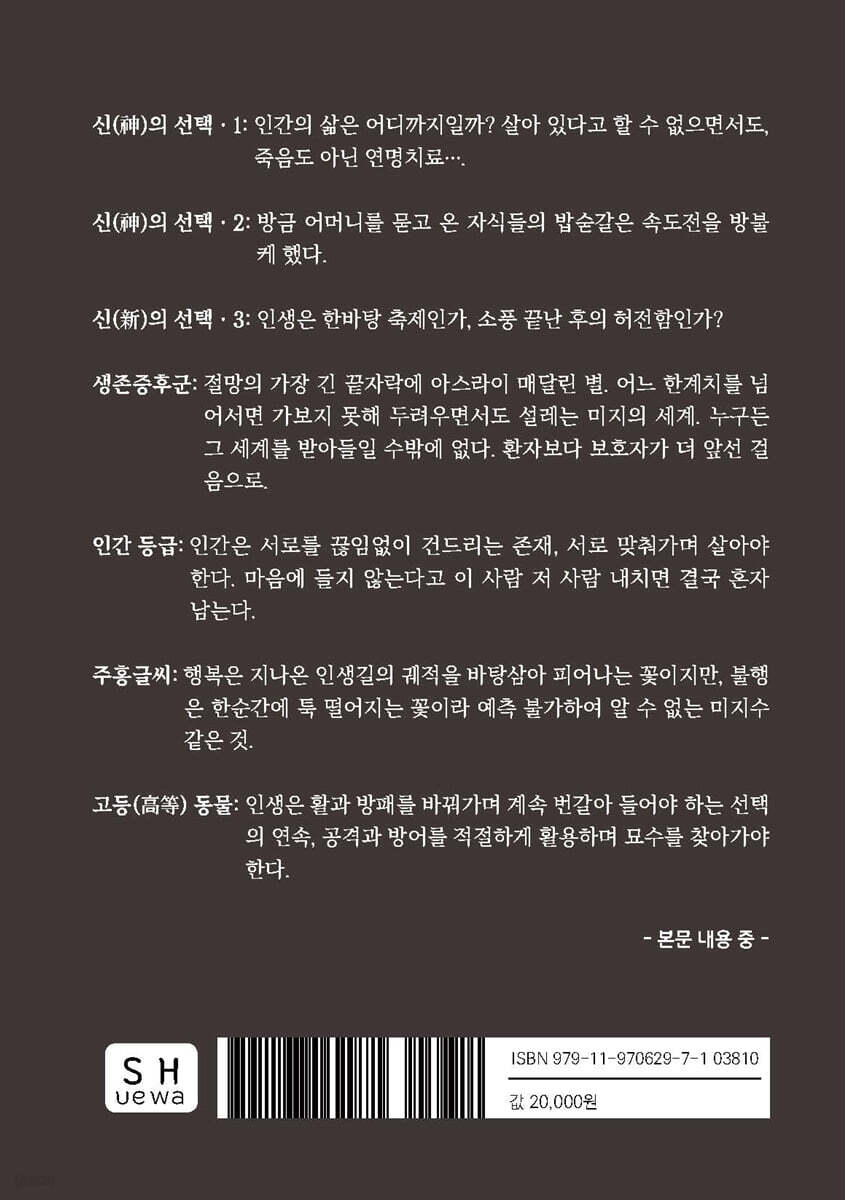 신(神)의 선택 · 1: 인간의 삶은 어디까지일까? 살아 있다고 할 수 없으면서도, 죽음도 아닌 연명치료….

신(神)의 선택 · 2: 방금 어머니를 묻고 온 자식들의 밥숟갈은 속도전을 방불케 했다.

신(新)의 선택 · 3: 인생은 한바탕 축제인가, 소풍 끝난 후의 허전함인가?

생존증후군: 절망의 가장 긴 끝자락에 아스라이 매달린 별. 어느 한계치를 넘어서면 가보지 못해 두려우면서도 설레는 미지의 세계. 누구든 그 세계를 받아들일 수밖에 없다. 환자보다 보호자가 더 앞선 걸음으로.

인간 등급: 인간은 서로를 끊임없이 건드리는 존재, 서로 맞춰가며 살아야 한다. 마음에 들지 않는다고 이 사람 저 사람 내치면 결국 혼자 남는다.

주홍글씨: 행복은 지나온 인생길의 궤적을 바탕삼아 피어나는 꽃이지만, 불행은 한순간에 툭 떨어지는 꽃이라 예측 불가하여 알 수 없는 미지수 같은 것.

고등(高等) 동물: 인생은 활과 방패를 바꿔가며 계속 번갈아 들어야 하는 선택의 연속, 공격과 방어를 적절하게 활용하며 묘수를 찾아가야 한다.

- 본문 내용 중 -

SH
uewa

ISBN 979-11-970629-7-1 03810

값 20,000원